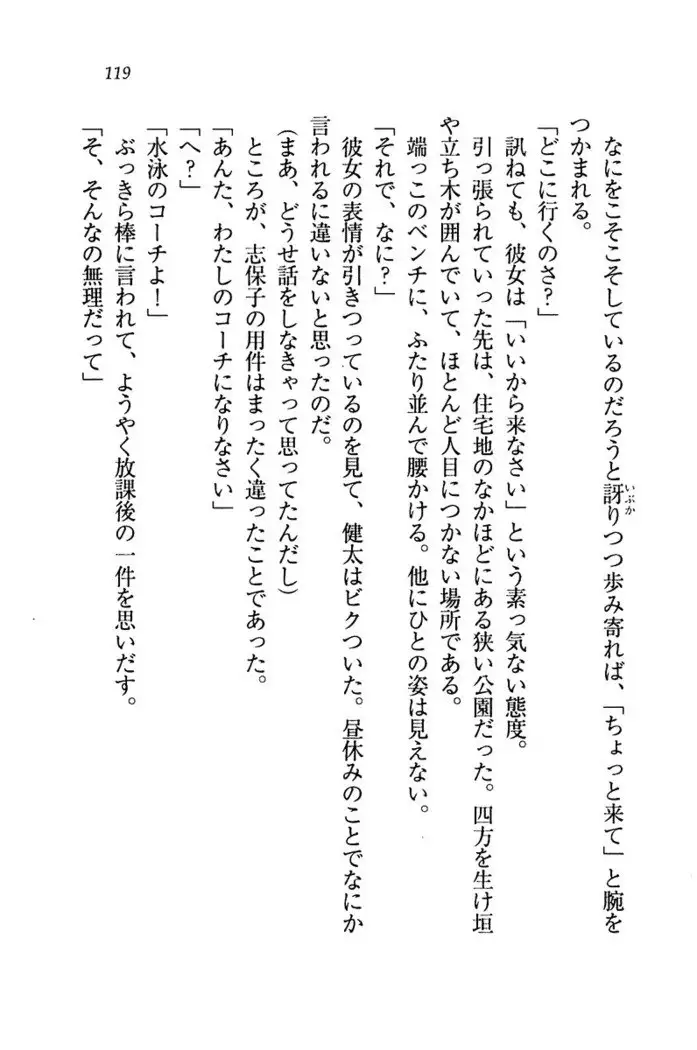 119

なにをこそこそしているのだろうと訝りつつ歩み寄れば、「ちょっと来て」と腕をつかまれる。

「どこに行くのさ？」

訊ねても、彼女は「いいから来なさい」という素っ気ない態度。

引っ張られていった先は、住宅地のなかほどにある狭い公園だった。四方を生け垣や立ち木が囲んでいて、ほとんど人目につかない場所である。

端っこのベンチに、ふたり並んで腰かける。他にひとの姿は見えない。

「それで、なに？」

彼女の表情が引きつっているのを見て、健太はビクついた。昼休みのことでなにか言われるに違いないと思ったのだ。

（まあ、どうせ話をしなきゃって思ってたんだし）

ところが、志保子の用件はまったく違ったことであった。

「あんた、わたしのコーチになりなさい」

「へ？」

「水泳のコーチよ！」

ぶっきら棒に言われて、ようやく放課後の一件を思いだす。

「そ、そんなの無理だって」